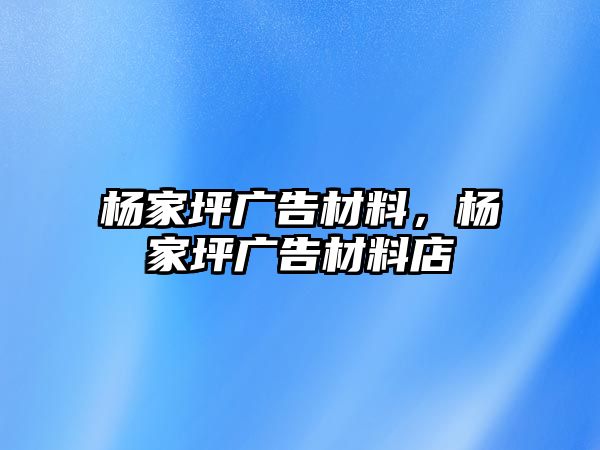 杨家坪广告材料，杨家坪广告材料店